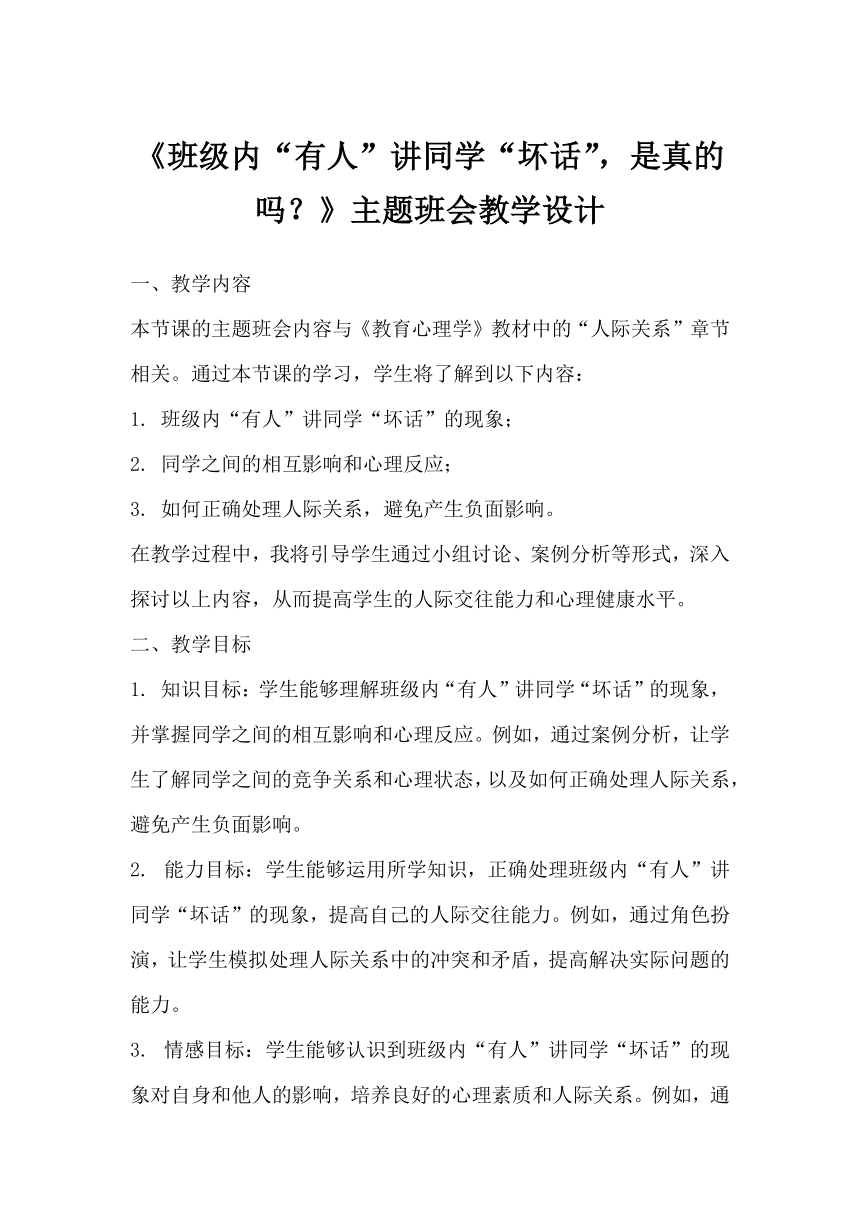 《班级内“有人”讲同学“坏话”，是真的吗？》主题班会教学设计

一、教学内容

本节课的主题班会内容与《教育心理学》教材中的“人际关系”章节相关。通过本节课的学习，学生将了解到以下内容：

1. 班级内“有人”讲同学“坏话”的现象；

2. 同学之间的相互影响和心理反应；

3. 如何正确处理人际关系，避免产生负面影响。

在教学过程中，我将引导学生通过小组讨论、案例分析等形式，深入探讨以上内容，从而提高学生的人际交往能力和心理健康水平。

二、教学目标

1. 知识目标：学生能够理解班级内“有人”讲同学“坏话”的现象，并掌握同学之间的相互影响和心理反应。例如，通过案例分析，让学生了解同学之间的竞争关系和心理状态，以及如何正确处理人际关系，避免产生负面影响。

2. 能力目标：学生能够运用所学知识，正确处理班级内“有人”讲同学“坏话”的现象，提高自己的人际交往能力。例如，通过角色扮演，让学生模拟处理人际关系中的冲突和矛盾，提高解决实际问题的能力。

3. 情感目标：学生能够认识到班级内“有人”讲同学“坏话”的现象对自身和他人的影响，培养良好的心理素质和人际关系。例如，通